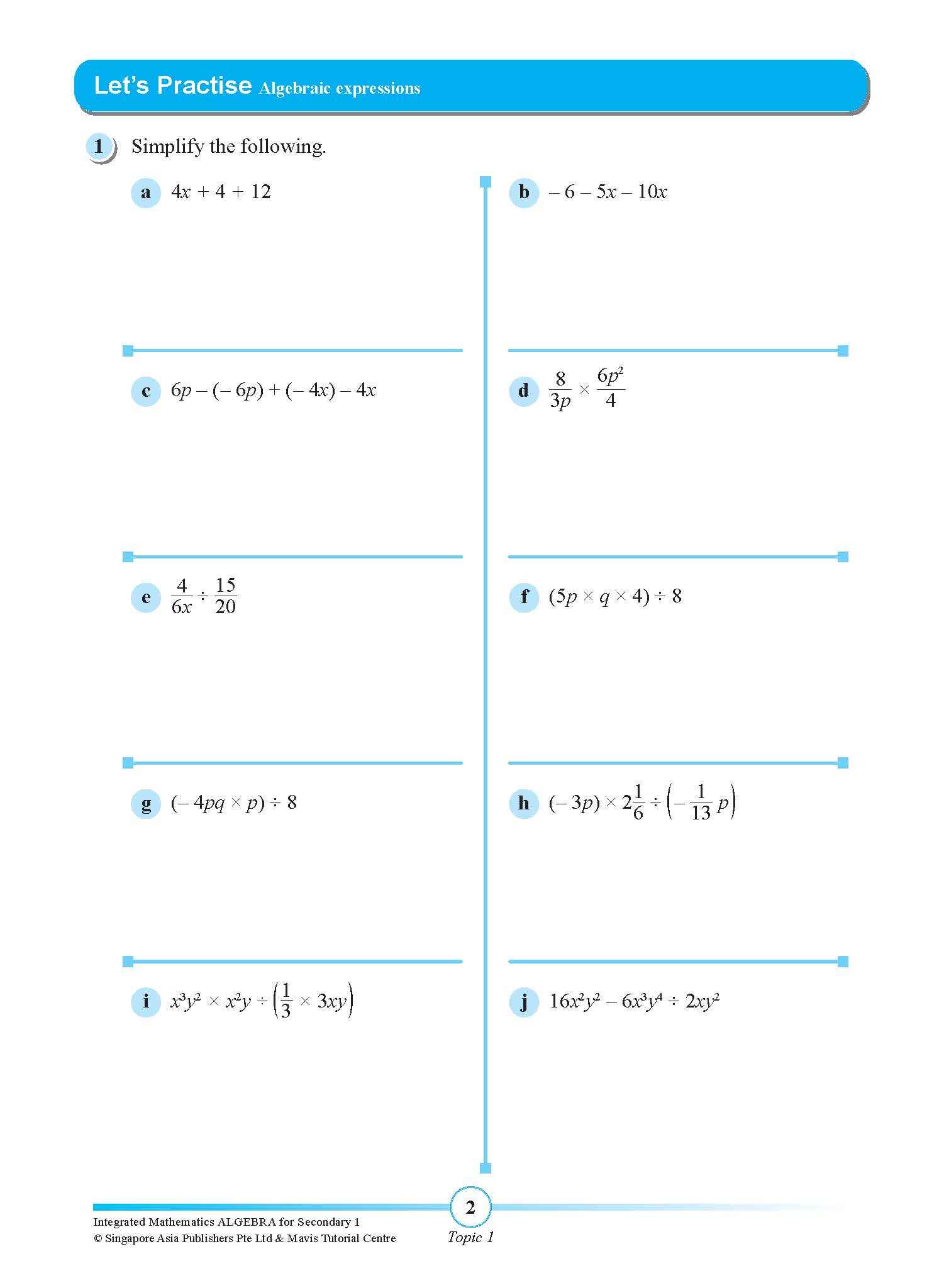 Let's Practise Algebraic expressions

1 Simplify the following.

a $4x + 4 + 12$

b $-6 - 5x - 10x$

c $6p - (-6p) + (-4x) - 4x$

d $\frac{8}{3p} \times \frac{6p^2}{4}$

e $\frac{4}{6x} \div \frac{15}{20}$

f $(5p \times q \times 4) \div 8$

g $(-4pq \times p) \div 8$

h $(-3p) \times 2\frac{1}{6} \div \left(-\frac{1}{13}p\right)$

i $x^3y^2 \times x^2y \div \left(\frac{1}{3} \times 3xy\right)$

j $16x^2y^2 - 6x^3y^4 \div 2xy^2$

Integrated Mathematics ALGEBRA for Secondary 1
© Singapore Asia Publishers Pte Ltd & Mavis Tutorial Centre

2
Topic 1